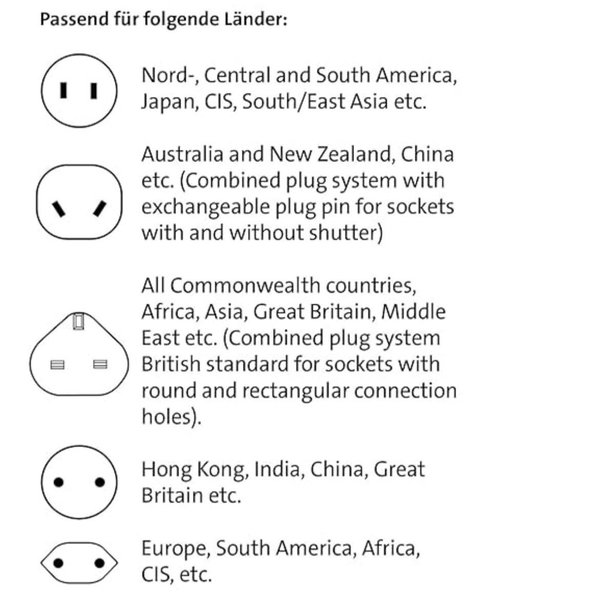 Passend für folgende Länder:

Nord-, Central and South America, Japan, CIS, South/East Asia etc.

Australia and New Zealand, China etc. (Combined plug system with exchangeable plug pin for sockets with and without shutter)

All Commonwealth countries, Africa, Asia, Great Britain, Middle East etc. (Combined plug system British standard for sockets with round and rectangular connection holes).

Hong Kong, India, China, Great Britain etc.

Europe, South America, Africa, CIS, etc.